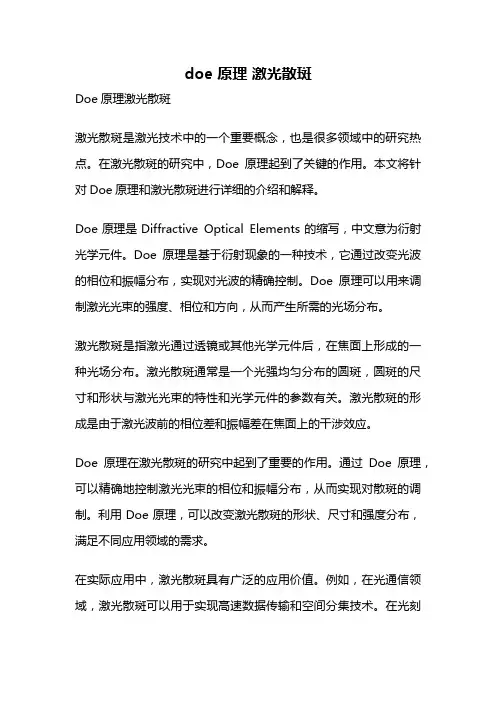 doe 原理 激光散斑

Doe 原理激光散斑

激光散斑是激光技术中的一个重要概念，也是很多领域中的研究热点。在激光散斑的研究中，Doe 原理起到了关键的作用。本文将针对 Doe 原理和激光散斑进行详细的介绍和解释。

Doe 原理是 Diffractive Optical Elements 的缩写，中文意为衍射光学元件。Doe 原理是基于衍射现象的一种技术，它通过改变光波的相位和振幅分布，实现对光波的精确控制。Doe 原理可以用来调制激光光束的强度、相位和方向，从而产生所需的光场分布。

激光散斑是指激光通过透镜或其他光学元件后，在焦面上形成的一种光场分布。激光散斑通常是一个光强均匀分布的圆斑，圆斑的尺寸和形状与激光光束的特性和光学元件的参数有关。激光散斑的形成是由于激光波前的相位差和振幅差在焦面上的干涉效应。

Doe 原理在激光散斑的研究中起到了重要的作用。通过 Doe 原理，可以精确地控制激光光束的相位和振幅分布，从而实现对散斑的调制。利用 Doe 原理，可以改变激光散斑的形状、尺寸和强度分布，满足不同应用领域的需求。

在实际应用中，激光散斑具有广泛的应用价值。例如，在光通信领域，激光散斑可以用于实现高速数据传输和空间分集技术。在光刻